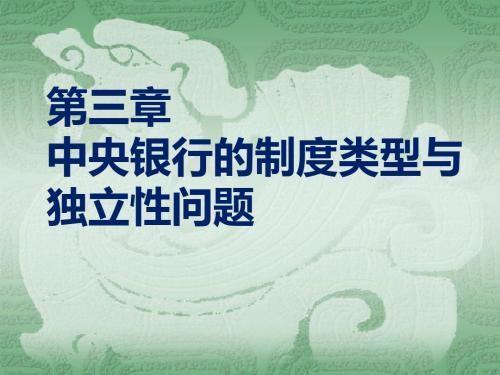 第三章
中央银行的制度类型与独立性问题